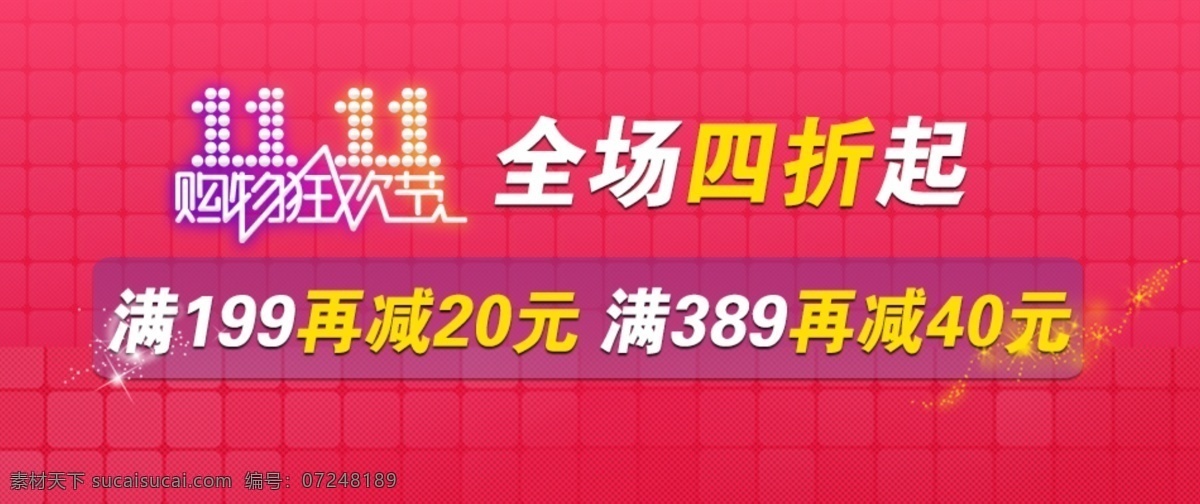 11.11
购物狂欢节

全场四折起

满199再减20元 满389再减40元

素材天下 sucaisucai.com 编号：07248189